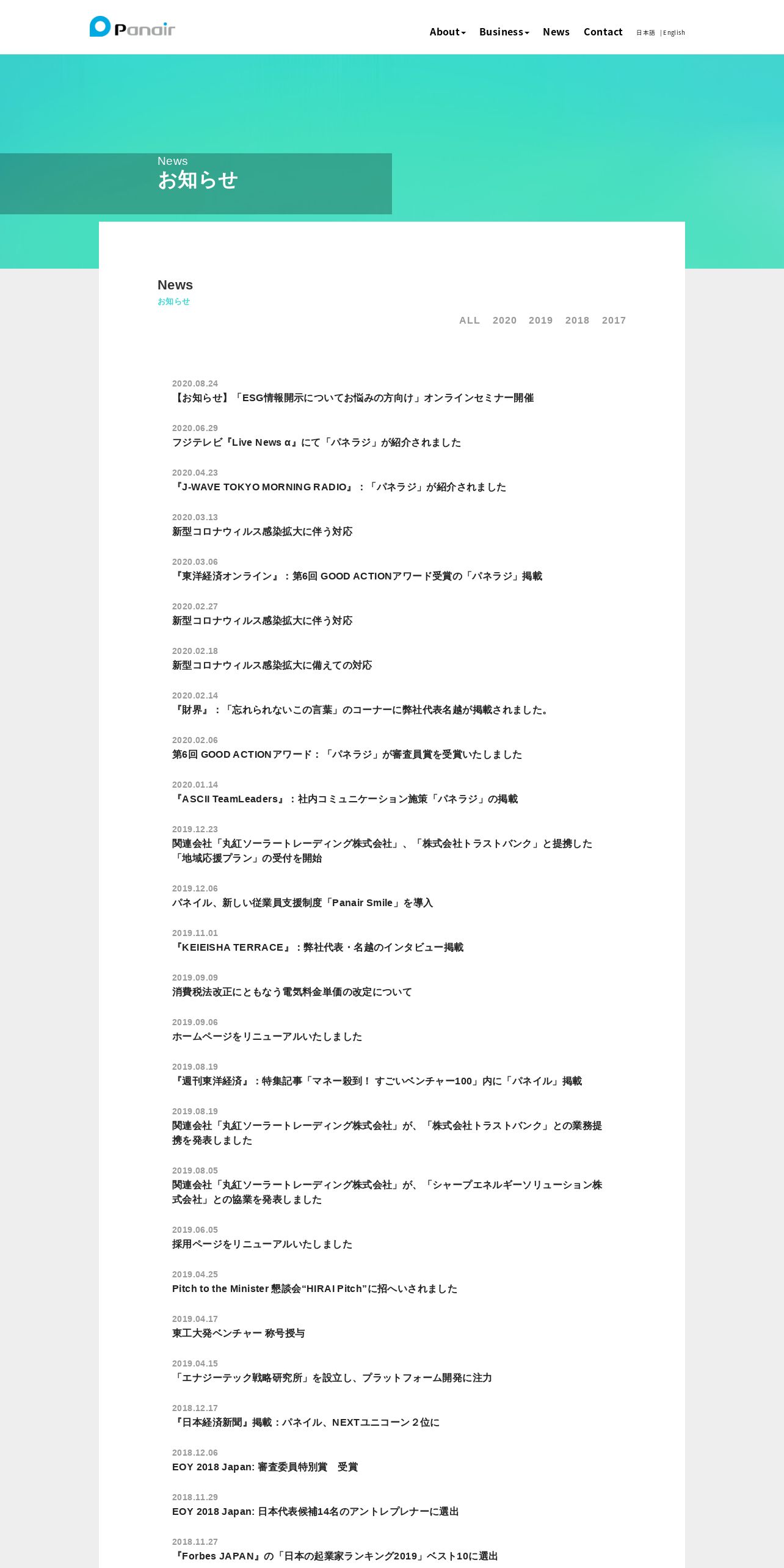 Panair

About Business News Contact 日本語 | English

News
お知らせ

News
お知らせ

ALL 2020 2019 2018 2017

2020.08.24
【お知らせ】「ESG情報開示についてお悩みの方向け」オンラインセミナー開催

2020.06.29
フジテレビ『Live News α』にて「パネラジ」が紹介されました

2020.04.23
『J-WAVE TOKYO MORNING RADIO』：「パネラジ」が紹介されました

2020.03.13
新型コロナウィルス感染拡大に伴う対応

2020.03.06
『東洋経済オンライン』：第6回 GOOD ACTIONアワード受賞の「パネラジ」掲載

2020.02.27
新型コロナウィルス感染拡大に伴う対応

2020.02.18
新型コロナウィルス感染拡大に備えての対応

2020.02.14
『財界』：「忘れられないこの言葉」のコーナーに弊社代表名越が掲載されました。

2020.02.06
第6回 GOOD ACTIONアワード：「パネラジ」が審査員賞を受賞いたしました

2020.01.14
『ASCII TeamLeaders』：社内コミュニケーション施策「パネラジ」の掲載

2019.12.23
関連会社「丸紅ソーラートレーディング株式会社」、「株式会社トラストバンク」と提携した「地域応援プラン」の受付を開始

2019.12.06
パネイル、新しい従業員支援制度「Panair Smile」を導入

2019.11.01
『KEIEISHA TERRACE』：弊社代表・名越のインタビュー掲載

2019.09.09
消費税法改正にともなう電気料金単価の改定について

2019.09.06
ホームページをリニューアルいたしました

2019.08.19
『週刊東洋経済』：特集記事「マネー殺到！ すごいベンチャー100」内に「パネイル」掲載

2019.08.19
関連会社「丸紅ソーラートレーディング株式会社」が、「株式会社トラストバンク」との業務提携を発表しました

2019.08.05
関連会社「丸紅ソーラートレーディング株式会社」が、「シャープエネルギーソリューション株式会社」との協業を発表しました

2019.06.05
採用ページをリニューアルいたしました

2019.04.25
Pitch to the Minister 懇談会“HIRAI Pitch”に招へいされました

2019.04.17
東工大発ベンチャー 称号授与

2019.04.15
「エナジーテック戦略研究所」を設立し、プラットフォーム開発に注力

2018.12.17
『日本経済新聞』掲載：パネイル、NEXTユニコーン２位に

2018.12.06
EOY 2018 Japan: 審査委員特別賞　受賞

2018.11.29
EOY 2018 Japan: 日本代表候補14名のアントレプレナーに選出

2018.11.27
『Forbes JAPAN』の「日本の起業家ランキング2019」ベスト10に選出